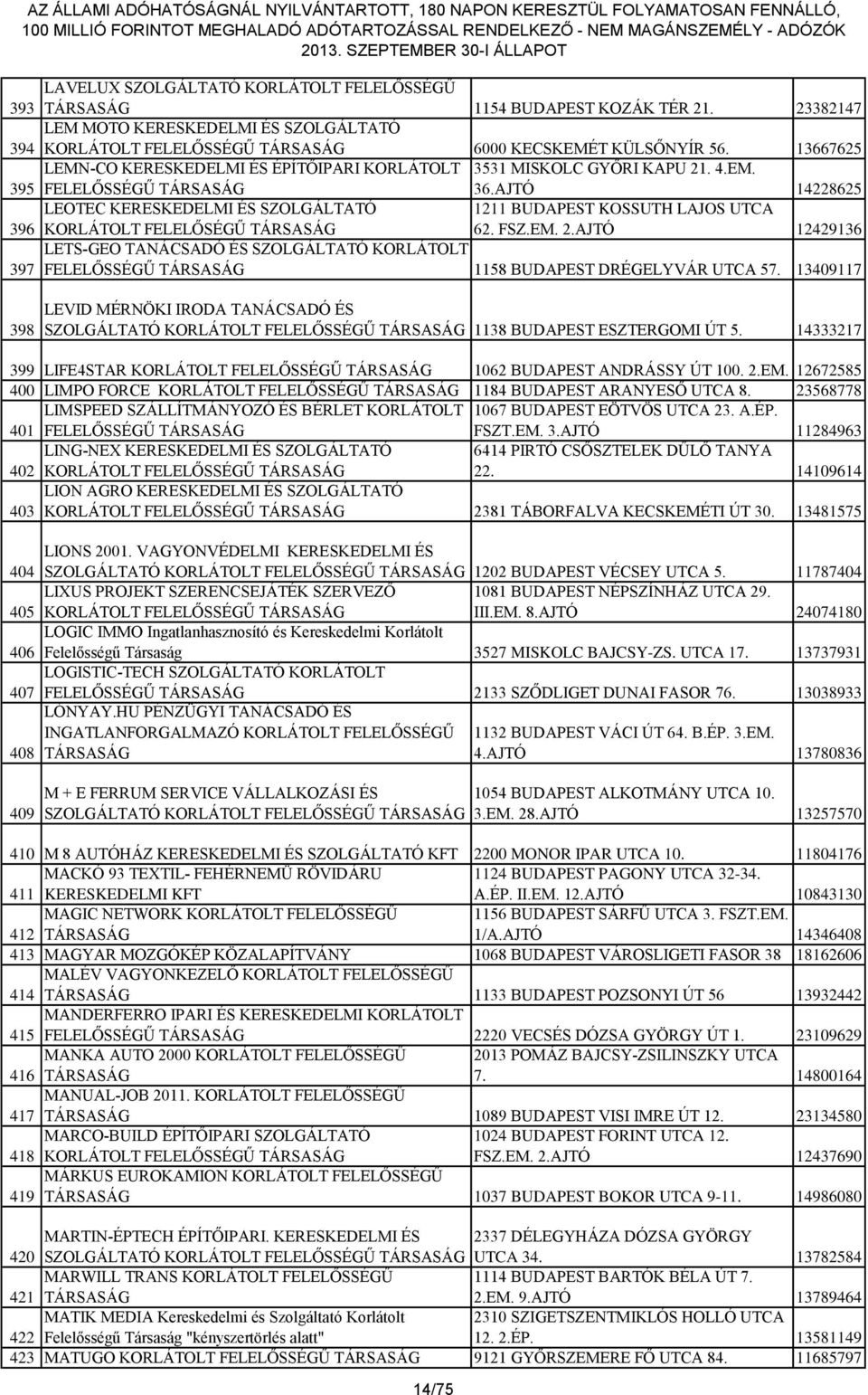 AZ ÁLLAMI ADÓHATÓSÁGNÁL NYILVÁNTARTOTT, 180 NAPON KERESZTÜL FOLYAMATOSAN FENNÁLLÓ, 100 MILLIÓ FORINTOT MEGHALADÓ ADÓTARTOZÁSSAL RENDELKEZŐ - NEM MAGÁNSZEMÉLY - ADÓZÓK 2013. SZEPTEMBER 30-I ÁLLAPOT

| | | | |
|---|---|---|---|
| 393 | LAVELUX SZOLGÁLTATÓ KORLÁTOLT FELELŐSSÉGŰ TÁRSASÁG | 1154 BUDAPEST KOZÁK TÉR 21. | 23382147 |
| 394 | LEM MOTO KERESKEDELMI ÉS SZOLGÁLTATÓ KORLÁTOLT FELELŐSSÉGŰ TÁRSASÁG | 6000 KECSKEMÉT KÜLSŐNYÍR 56. | 13667625 |
| 395 | LEMN-CO KERESKEDELMI ÉS ÉPÍTŐIPARI KORLÁTOLT FELELŐSSÉGŰ TÁRSASÁG | 3531 MISKOLC GYŐRI KAPU 21. 4.EM. 36.AJTÓ | 14228625 |
| 396 | LEOTEC KERESKEDELMI ÉS SZOLGÁLTATÓ KORLÁTOLT FELELŐSÉGŰ TÁRSASÁG | 1211 BUDAPEST KOSSUTH LAJOS UTCA 62. FSZ.EM. 2.AJTÓ | 12429136 |
| 397 | LETS-GEO TANÁCSADÓ ÉS SZOLGÁLTATÓ KORLÁTOLT FELELŐSSÉGŰ TÁRSASÁG | 1158 BUDAPEST DRÉGELYVÁR UTCA 57. | 13409117 |
| 398 | LEVID MÉRNÖKI IRODA TANÁCSADÓ ÉS SZOLGÁLTATÓ KORLÁTOLT FELELŐSSÉGŰ TÁRSASÁG | 1138 BUDAPEST ESZTERGOMI ÚT 5. | 14333217 |
| 399 | LIFE4STAR KORLÁTOLT FELELŐSSÉGŰ TÁRSASÁG | 1062 BUDAPEST ANDRÁSSY ÚT 100. 2.EM. | 12672585 |
| 400 | LIMPO FORCE KORLÁTOLT FELELŐSSÉGŰ TÁRSASÁG | 1184 BUDAPEST ARANYESŐ UTCA 8. | 23568778 |
| 401 | LIMSPEED SZÁLLÍTMÁNYOZÓ ÉS BÉRLET KORLÁTOLT FELELŐSSÉGŰ TÁRSASÁG | 1067 BUDAPEST EÖTVÖS UTCA 23. A.ÉP. FSZT.EM. 3.AJTÓ | 11284963 |
| 402 | LING-NEX KERESKEDELMI ÉS SZOLGÁLTATÓ KORLÁTOLT FELELŐSSÉGŰ TÁRSASÁG | 6414 PIRTÓ CSŐSZTELEK DŰLŐ TANYA 22. | 14109614 |
| 403 | LION AGRO KERESKEDELMI ÉS SZOLGÁLTATÓ KORLÁTOLT FELELŐSSÉGŰ TÁRSASÁG | 2381 TÁBORFALVA KECSKEMÉTI ÚT 30. | 13481575 |
| 404 | LIONS 2001. VAGYONVÉDELMI KERESKEDELMI ÉS SZOLGÁLTATÓ KORLÁTOLT FELELŐSSÉGŰ TÁRSASÁG | 1202 BUDAPEST VÉCSEY UTCA 5. | 11787404 |
| 405 | LIXUS PROJEKT SZERENCSEJÁTÉK SZERVEZŐ KORLÁTOLT FELELŐSSÉGŰ TÁRSASÁG | 1081 BUDAPEST NÉPSZÍNHÁZ UTCA 29. III.EM. 8.AJTÓ | 24074180 |
| 406 | LOGIC IMMO Ingatlanhasznosító és Kereskedelmi Korlátolt Felelősségű Társaság | 3527 MISKOLC BAJCSY-ZS. UTCA 17. | 13737931 |
| 407 | LOGISTIC-TECH SZOLGÁLTATÓ KORLÁTOLT FELELŐSSÉGŰ TÁRSASÁG | 2133 SZŐDLIGET DUNAI FASOR 76. | 13038933 |
| 408 | LONYAY.HU PÉNZÜGYI TANÁCSADÓ ÉS INGATLANFORGALMAZÓ KORLÁTOLT FELELŐSSÉGŰ TÁRSASÁG | 1132 BUDAPEST VÁCI ÚT 64. B.ÉP. 3.EM. 4.AJTÓ | 13780836 |
| 409 | M + E FERRUM SERVICE VÁLLALKOZÁSI ÉS SZOLGÁLTATÓ KORLÁTOLT FELELŐSSÉGŰ TÁRSASÁG | 1054 BUDAPEST ALKOTMÁNY UTCA 10. 3.EM. 28.AJTÓ | 13257570 |
| 410 | M 8 AUTÓHÁZ KERESKEDELMI ÉS SZOLGÁLTATÓ KFT | 2200 MONOR IPAR UTCA 10. | 11804176 |
| 411 | MACKÓ 93 TEXTIL- FEHÉRNEMŰ RÖVIDÁRU KERESKEDELMI KFT | 1124 BUDAPEST PAGONY UTCA 32-34. A.ÉP. II.EM. 12.AJTÓ | 10843130 |
| 412 | MAGIC NETWORK KORLÁTOLT FELELŐSSÉGŰ TÁRSASÁG | 1156 BUDAPEST SÁRFŰ UTCA 3. FSZT.EM. 1/A.AJTÓ | 14346408 |
| 413 | MAGYAR MOZGÓKÉP KÖZALAPÍTVÁNY | 1068 BUDAPEST VÁROSLIGETI FASOR 38 | 18162606 |
| 414 | MALÉV VAGYONKEZELŐ KORLÁTOLT FELELŐSSÉGŰ TÁRSASÁG | 1133 BUDAPEST POZSONYI ÚT 56 | 13932442 |
| 415 | MANDERFERRO IPARI ÉS KERESKEDELMI KORLÁTOLT FELELŐSSÉGŰ TÁRSASÁG | 2220 VECSÉS DÓZSA GYÖRGY ÚT 1. | 23109629 |
| 416 | MANKA AUTO 2000 KORLÁTOLT FELELŐSSÉGŰ TÁRSASÁG | 2013 POMÁZ BAJCSY-ZSILINSZKY UTCA 7. | 14800164 |
| 417 | MANUAL-JOB 2011. KORLÁTOLT FELELŐSSÉGŰ TÁRSASÁG | 1089 BUDAPEST VISI IMRE ÚT 12. | 23134580 |
| 418 | MARCO-BUILD ÉPÍTŐIPARI SZOLGÁLTATÓ KORLÁTOLT FELELŐSSÉGŰ TÁRSASÁG | 1024 BUDAPEST FORINT UTCA 12. FSZ.EM. 2.AJTÓ | 12437690 |
| 419 | MÁRKUS EUROKAMION KORLÁTOLT FELELŐSSÉGŰ TÁRSASÁG | 1037 BUDAPEST BOKOR UTCA 9-11. | 14986080 |
| 420 | MARTIN-ÉPTECH ÉPÍTŐIPARI. KERESKEDELMI ÉS SZOLGÁLTATÓ KORLÁTOLT FELELŐSSÉGŰ TÁRSASÁG | 2337 DÉLEGYHÁZA DÓZSA GYÖRGY UTCA 34. | 13782584 |
| 421 | MARWILL TRANS KORLÁTOLT FELELŐSSÉGŰ TÁRSASÁG | 1114 BUDAPEST BARTÓK BÉLA ÚT 7. 2.EM. 9.AJTÓ | 13789464 |
| 422 | MATIK MEDIA Kereskedelmi és Szolgáltató Korlátolt Felelősségű Társaság "kényszertörlés alatt" | 2310 SZIGETSZENTMIKLÓS HOLLÓ UTCA 12. 2.ÉP. | 13581149 |
| 423 | MATUGO KORLÁTOLT FELELŐSSÉGŰ TÁRSASÁG | 9121 GYŐRSZEMERE FŐ UTCA 84. | 11685797 |

14/75